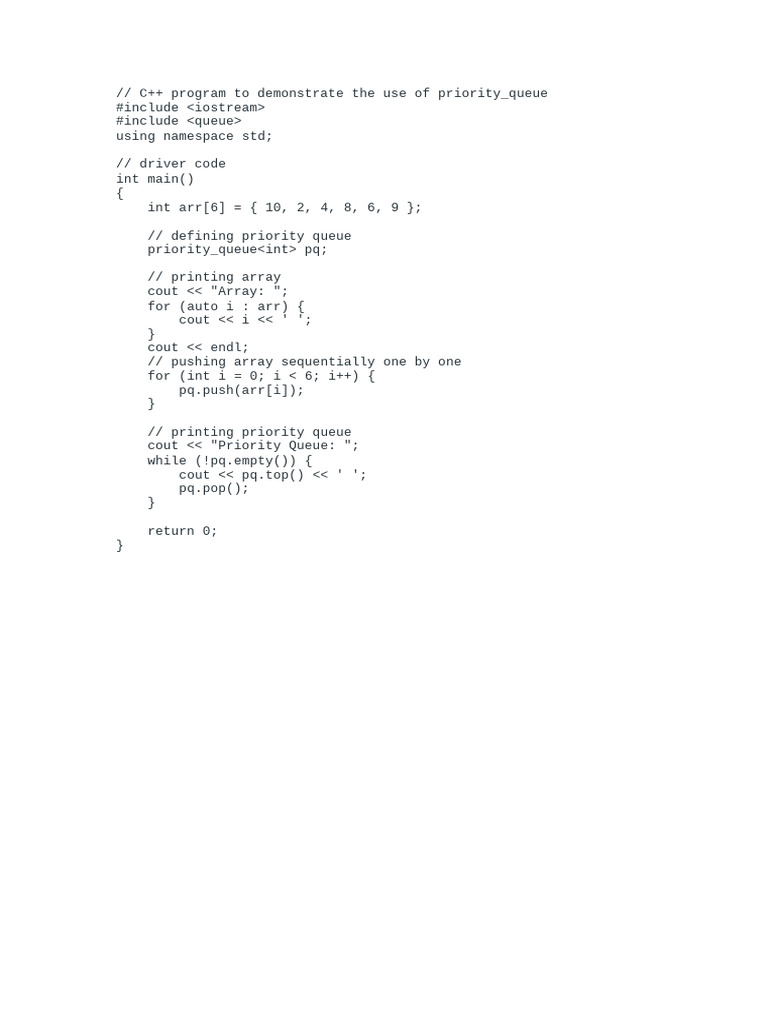 // C++ program to demonstrate the use of priority_queue
#include <iostream>
#include <queue>
using namespace std;

// driver code
int main()
{
    int arr[6] = { 10, 2, 4, 8, 6, 9 };

    // defining priority queue
    priority_queue<int> pq;

    // printing array
    cout << "Array: ";
    for (auto i : arr) {
        cout << i << ' ';
    }
    cout << endl;
    // pushing array sequentially one by one
    for (int i = 0; i < 6; i++) {
        pq.push(arr[i]);
    }

    // printing priority queue
    cout << "Priority Queue: ";
    while (!pq.empty()) {
        cout << pq.top() << ' ';
        pq.pop();
    }

    return 0;
}